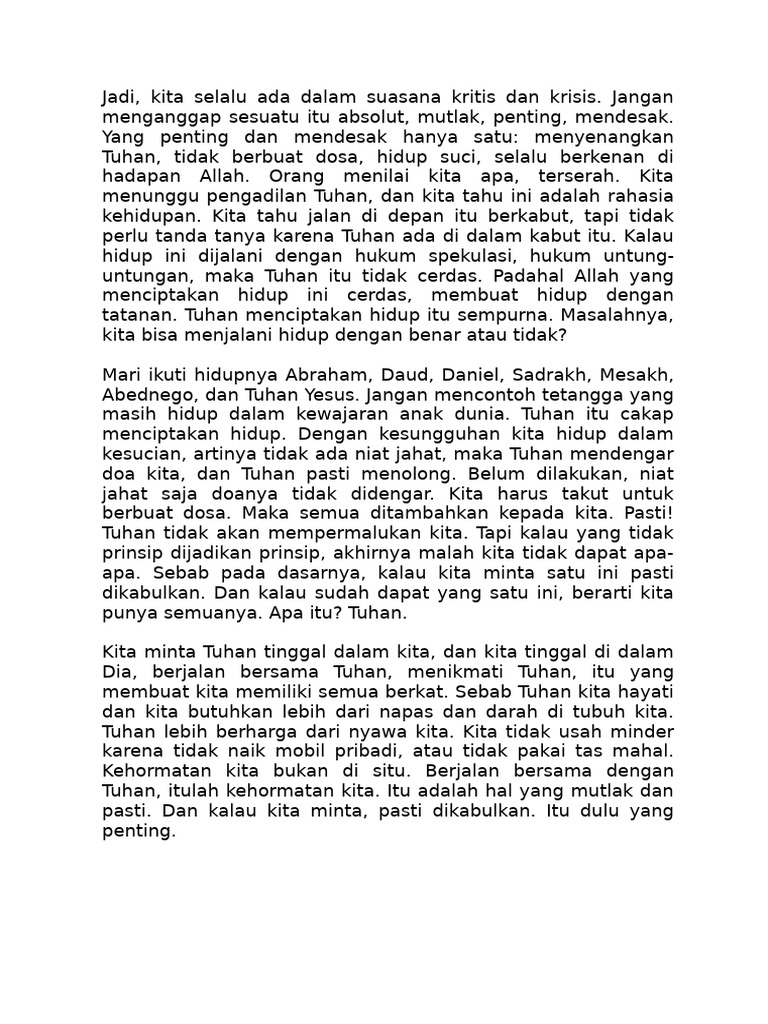 Jadi, kita selalu ada dalam suasana kritis dan krisis. Jangan menganggap sesuatu itu absolut, mutlak, penting, mendesak. Yang penting dan mendesak hanya satu: menyenangkan Tuhan, tidak berbuat dosa, hidup suci, selalu berkenan di hadapan Allah. Orang menilai kita apa, terserah. Kita menunggu pengadilan Tuhan, dan kita tahu ini adalah rahasia kehidupan. Kita tahu jalan di depan itu berkabut, tapi tidak perlu tanda tanya karena Tuhan ada di dalam kabut itu. Kalau hidup ini dijalani dengan hukum spekulasi, hukum untung-untungan, maka Tuhan itu tidak cerdas. Padahal Allah yang menciptakan hidup ini cerdas, membuat hidup dengan tatanan. Tuhan menciptakan hidup itu sempurna. Masalahnya, kita bisa menjalani hidup dengan benar atau tidak?

Mari ikuti hidupnya Abraham, Daud, Daniel, Sadrakh, Mesakh, Abednego, dan Tuhan Yesus. Jangan mencontoh tetangga yang masih hidup dalam kewajaran anak dunia. Tuhan itu cakap menciptakan hidup. Dengan kesungguhan kita hidup dalam kesucian, artinya tidak ada niat jahat, maka Tuhan mendengar doa kita, dan Tuhan pasti menolong. Belum dilakukan, niat jahat saja doanya tidak didengar. Kita harus takut untuk berbuat dosa. Maka semua ditambahkan kepada kita. Pasti! Tuhan tidak akan mempermalukan kita. Tapi kalau yang tidak prinsip dijadikan prinsip, akhirnya malah kita tidak dapat apa-apa. Sebab pada dasarnya, kalau kita minta satu ini pasti dikabulkan. Dan kalau sudah dapat yang satu ini, berarti kita punya semuanya. Apa itu? Tuhan.

Kita minta Tuhan tinggal dalam kita, dan kita tinggal di dalam Dia, berjalan bersama Tuhan, menikmati Tuhan, itu yang membuat kita memiliki semua berkat. Sebab Tuhan kita hayati dan kita butuhkan lebih dari napas dan darah di tubuh kita. Tuhan lebih berharga dari nyawa kita. Kita tidak usah minder karena tidak naik mobil pribadi, atau tidak pakai tas mahal. Kehormatan kita bukan di situ. Berjalan bersama dengan Tuhan, itulah kehormatan kita. Itu adalah hal yang mutlak dan pasti. Dan kalau kita minta, pasti dikabulkan. Itu dulu yang penting.